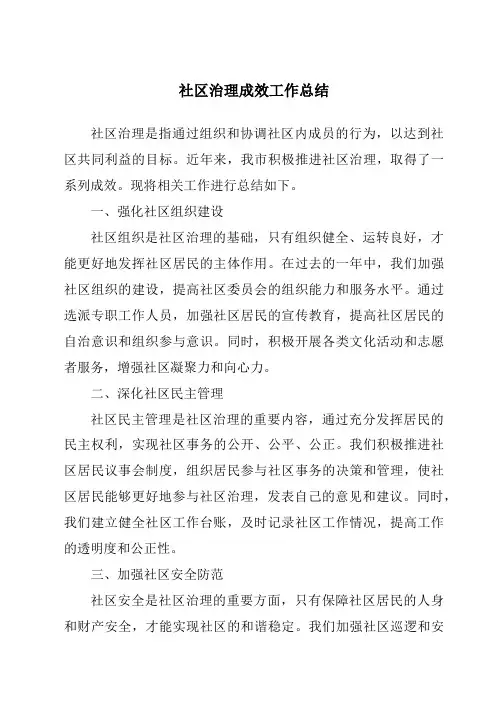 社区治理成效工作总结

社区治理是指通过组织和协调社区内成员的行为，以达到社区共同利益的目标。近年来，我市积极推进社区治理，取得了一系列成效。现将相关工作进行总结如下。

一、强化社区组织建设

社区组织是社区治理的基础，只有组织健全、运转良好，才能更好地发挥社区居民的主体作用。在过去的一年中，我们加强社区组织的建设，提高社区委员会的组织能力和服务水平。通过选派专职工作人员，加强社区居民的宣传教育，提高社区居民的自治意识和组织参与意识。同时，积极开展各类文化活动和志愿者服务，增强社区凝聚力和向心力。

二、深化社区民主管理

社区民主管理是社区治理的重要内容，通过充分发挥居民的民主权利，实现社区事务的公开、公平、公正。我们积极推进社区居民议事会制度，组织居民参与社区事务的决策和管理，使社区居民能够更好地参与社区治理，发表自己的意见和建议。同时，我们建立健全社区工作台账，及时记录社区工作情况，提高工作的透明度和公正性。

三、加强社区安全防范

社区安全是社区治理的重要方面，只有保障社区居民的人身和财产安全，才能实现社区的和谐稳定。我们加强社区巡逻和安